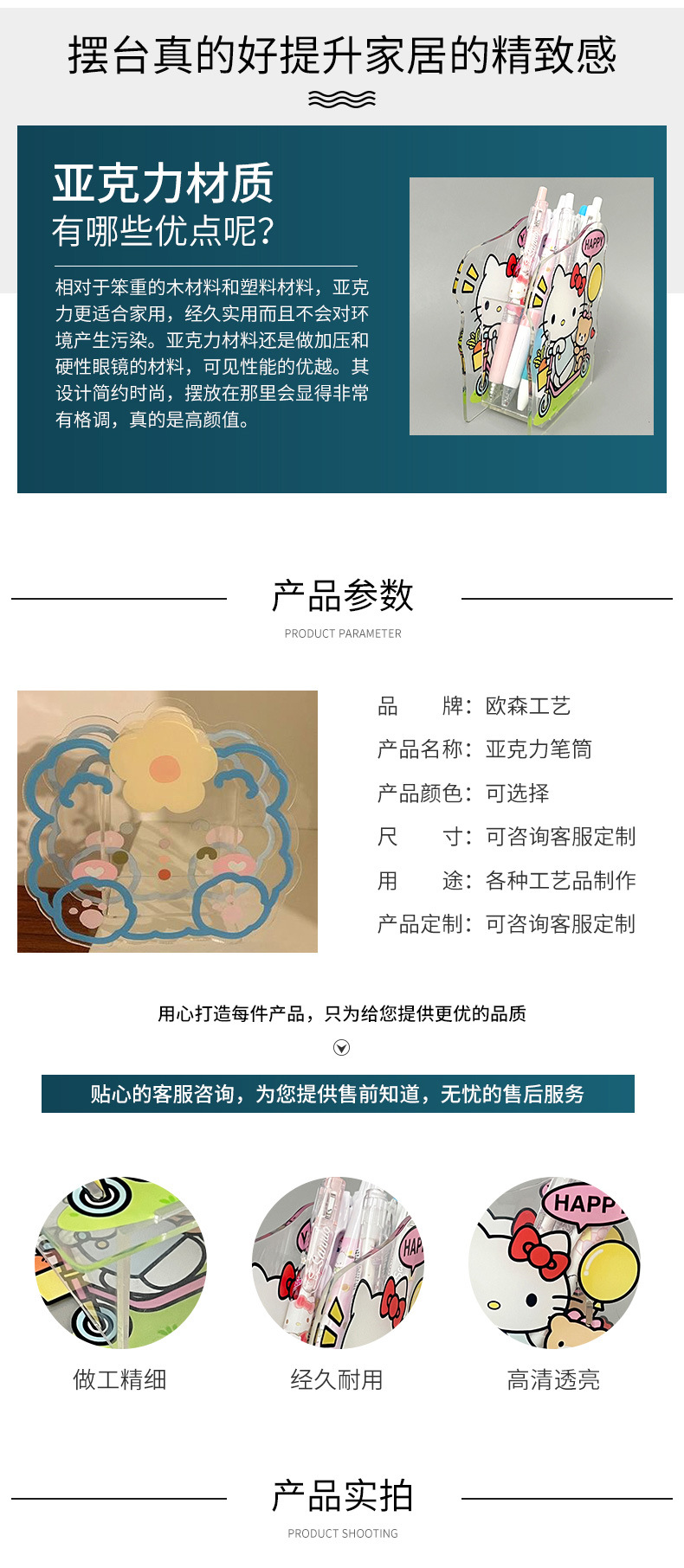 摆台真的好提升家居的精致感

亚克力材质
有哪些优点呢?

相对于笨重的木材料和塑料材料，亚克力更适合家用，经久实用而且不会对环境产生污染。亚克力材料还是做加压和硬性眼镜的材料，可见性能的优越。其设计简约时尚，摆放在那里会显得非常有格调，真的是高颜值。

产品参数
PRODUCT PARAMETER

品 牌：欧森工艺
产品名称：亚克力笔筒
产品颜色：可选择
尺 寸：可咨询客服定制
用 途：各种工艺品制作
产品定制：可咨询客服定制

用心打造每件产品，只为给您提供更优的品质

贴心的客服咨询，为您提供售前知道，无忧的售后服务

做工精细

经久耐用

高清透亮

产品实拍
PRODUCT SHOOTING